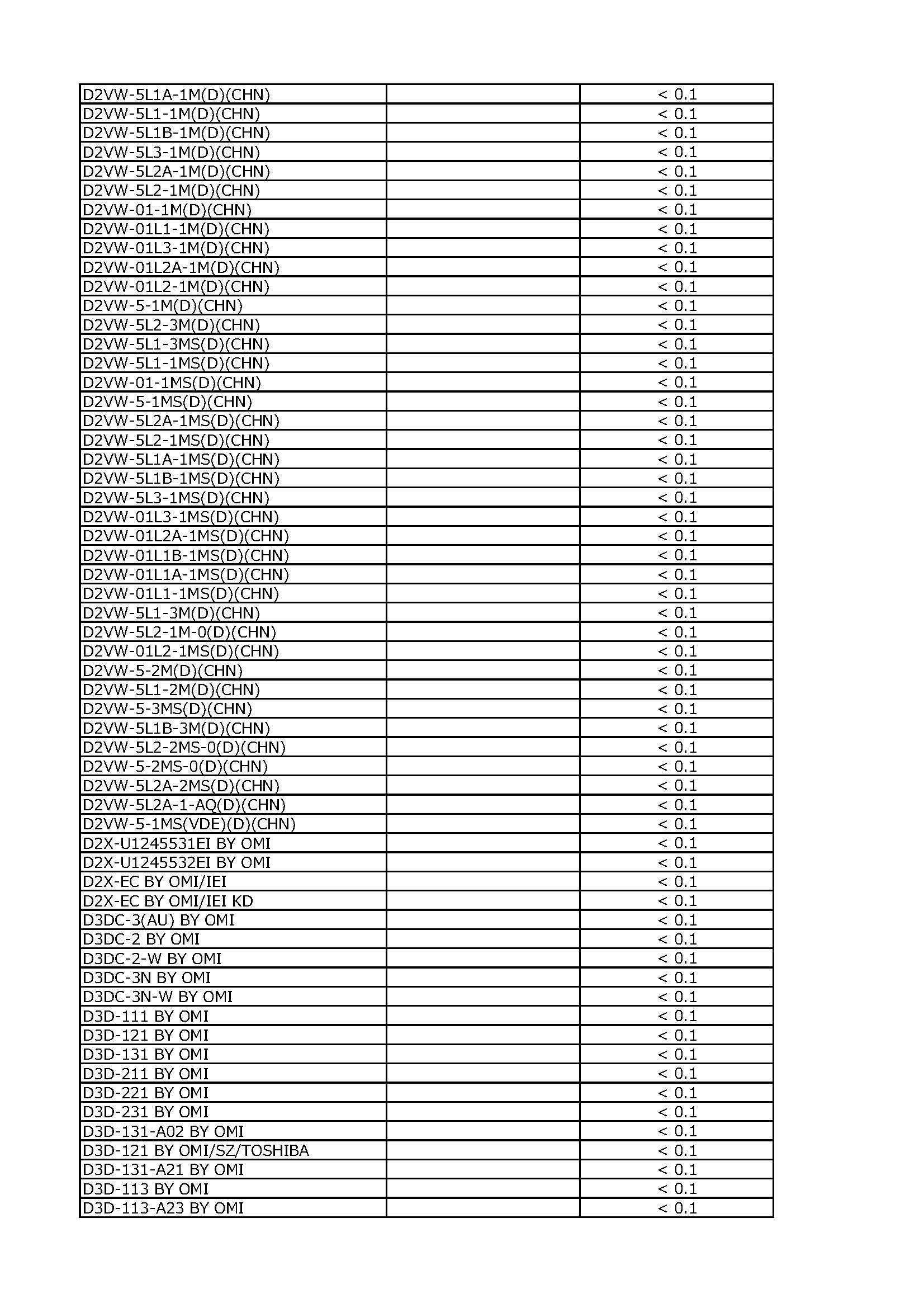 | | | |
|---|---|---|
| D2VW-5L1A-1M(D)(CHN) | | < 0.1 |
| D2VW-5L1-1M(D)(CHN) | | < 0.1 |
| D2VW-5L1B-1M(D)(CHN) | | < 0.1 |
| D2VW-5L3-1M(D)(CHN) | | < 0.1 |
| D2VW-5L2A-1M(D)(CHN) | | < 0.1 |
| D2VW-5L2-1M(D)(CHN) | | < 0.1 |
| D2VW-01-1M(D)(CHN) | | < 0.1 |
| D2VW-01L1-1M(D)(CHN) | | < 0.1 |
| D2VW-01L3-1M(D)(CHN) | | < 0.1 |
| D2VW-01L2A-1M(D)(CHN) | | < 0.1 |
| D2VW-01L2-1M(D)(CHN) | | < 0.1 |
| D2VW-5-1M(D)(CHN) | | < 0.1 |
| D2VW-5L2-3M(D)(CHN) | | < 0.1 |
| D2VW-5L1-3MS(D)(CHN) | | < 0.1 |
| D2VW-5L1-1MS(D)(CHN) | | < 0.1 |
| D2VW-01-1MS(D)(CHN) | | < 0.1 |
| D2VW-5-1MS(D)(CHN) | | < 0.1 |
| D2VW-5L2A-1MS(D)(CHN) | | < 0.1 |
| D2VW-5L2-1MS(D)(CHN) | | < 0.1 |
| D2VW-5L1A-1MS(D)(CHN) | | < 0.1 |
| D2VW-5L1B-1MS(D)(CHN) | | < 0.1 |
| D2VW-5L3-1MS(D)(CHN) | | < 0.1 |
| D2VW-01L3-1MS(D)(CHN) | | < 0.1 |
| D2VW-01L2A-1MS(D)(CHN) | | < 0.1 |
| D2VW-01L1B-1MS(D)(CHN) | | < 0.1 |
| D2VW-01L1A-1MS(D)(CHN) | | < 0.1 |
| D2VW-01L1-1MS(D)(CHN) | | < 0.1 |
| D2VW-5L1-3M(D)(CHN) | | < 0.1 |
| D2VW-5L2-1M-0(D)(CHN) | | < 0.1 |
| D2VW-01L2-1MS(D)(CHN) | | < 0.1 |
| D2VW-5-2M(D)(CHN) | | < 0.1 |
| D2VW-5L1-2M(D)(CHN) | | < 0.1 |
| D2VW-5-3MS(D)(CHN) | | < 0.1 |
| D2VW-5L1B-3M(D)(CHN) | | < 0.1 |
| D2VW-5L2-2MS-0(D)(CHN) | | < 0.1 |
| D2VW-5-2MS-0(D)(CHN) | | < 0.1 |
| D2VW-5L2A-2MS(D)(CHN) | | < 0.1 |
| D2VW-5L2A-1-AQ(D)(CHN) | | < 0.1 |
| D2VW-5-1MS(VDE)(D)(CHN) | | < 0.1 |
| D2X-U1245531EI BY OMI | | < 0.1 |
| D2X-U1245532EI BY OMI | | < 0.1 |
| D2X-EC BY OMI/IEI | | < 0.1 |
| D2X-EC BY OMI/IEI KD | | < 0.1 |
| D3DC-3(AU) BY OMI | | < 0.1 |
| D3DC-2 BY OMI | | < 0.1 |
| D3DC-2-W BY OMI | | < 0.1 |
| D3DC-3N BY OMI | | < 0.1 |
| D3DC-3N-W BY OMI | | < 0.1 |
| D3D-111 BY OMI | | < 0.1 |
| D3D-121 BY OMI | | < 0.1 |
| D3D-131 BY OMI | | < 0.1 |
| D3D-211 BY OMI | | < 0.1 |
| D3D-221 BY OMI | | < 0.1 |
| D3D-231 BY OMI | | < 0.1 |
| D3D-131-A02 BY OMI | | < 0.1 |
| D3D-121 BY OMI/SZ/TOSHIBA | | < 0.1 |
| D3D-131-A21 BY OMI | | < 0.1 |
| D3D-113 BY OMI | | < 0.1 |
| D3D-113-A23 BY OMI | | < 0.1 |